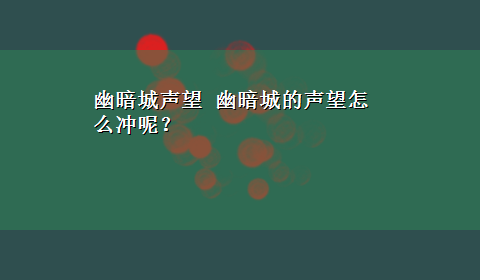 幽暗城声望 幽暗城的声望怎么冲呢？